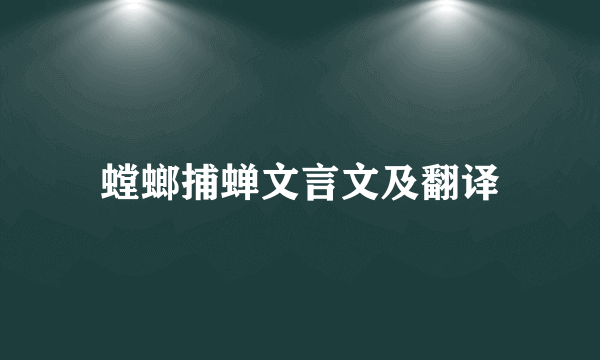 螳螂捕蝉文言文及翻译